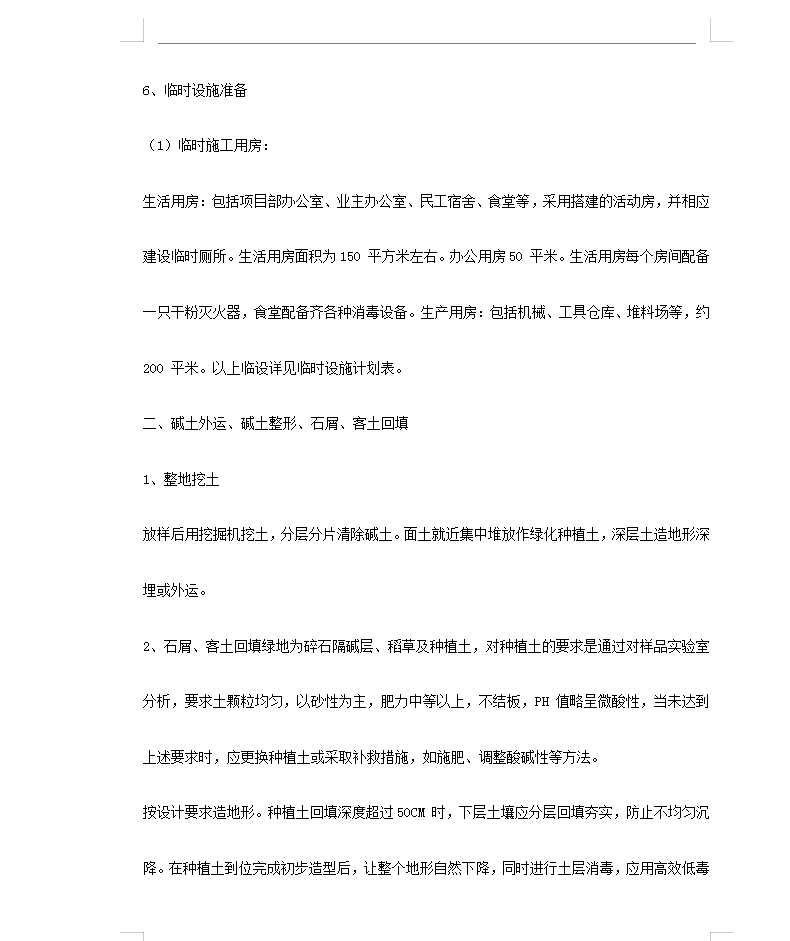 6、临时设施准备

（1）临时施工用房：

生活用房：包括项目部办公室、业主办公室、民工宿舍、食堂等，采用搭建的活动房，并相应建设临时厕所。生活用房面积为 150 平方米左右。办公用房 50 平米。生活用房每个房间配备一只干粉灭火器，食堂配备齐各种消毒设备。生产用房：包括机械、工具仓库、堆料场等，约 200 平米。以上临设详见临时设施计划表。

二、碱土外运、碱土整形、石屑、客土回填

1、整地挖土

放样后用挖掘机挖土，分层分片清除碱土。面土就近集中堆放作绿化种植土，深层土造地形深埋或外运。

2、石屑、客土回填绿地为碎石隔碱层、稻草及种植土，对种植土的要求是通过对样品实验室分析，要求土颗粒均匀，以砂性为主，肥力中等以上，不结板，PH 值略呈微酸性，当未达到上述要求时，应更换种植土或采取补救措施，如施肥、调整酸碱性等方法。

按设计要求造地形。种植土回填深度超过 50CM 时，下层土壤应分层回填夯实，防止不均匀沉降。在种植土到位完成初步造型后，让整个地形自然下降，同时进行土层消毒，应用高效低毒